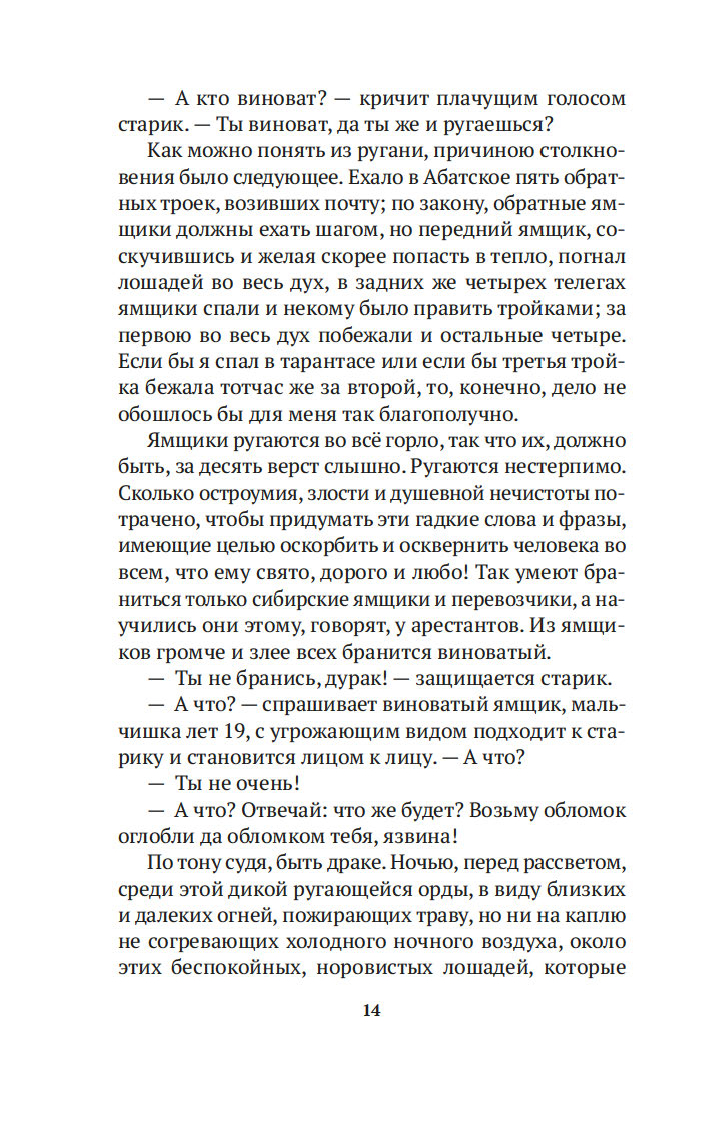 — А кто виноват? — кричит плачущим голосом старик. — Ты виноват, да ты же и ругаешься?

Как можно понять из ругани, причиною столкновения было следующее. Ехало в Абатское пять обратных троек, возивших почту; по закону, обратные ямщики должны ехать шагом, но передний ямщик, соскучившись и желая скорее попасть в тепло, погнал лошадей во весь дух, в задних же четырех телегах ямщики спали и некому было править тройками; за первою во весь дух побежали и остальные четыре. Если бы я спал в тарантасе или если бы третья тройка бежала тотчас же за второй, то, конечно, дело не обошлось бы для меня так благополучно.

Ямщики ругаются во всё горло, так что их, должно быть, за десять верст слышно. Ругаются нестерпимо. Сколько остроумия, злости и душевной нечистоты потрачено, чтобы придумать эти гадкие слова и фразы, имеющие целью оскорбить и осквернить человека во всем, что ему свято, дорого и любо! Так умеют браниться только сибирские ямщики и перевозчики, а научились они этому, говорят, у арестантов. Из ямщиков громче и злее всех бранится виноватый.

— Ты не бранись, дурак! — защищается старик.

— А что? — спрашивает виноватый ямщик, мальчишка лет 19, с угрожающим видом подходит к старику и становится лицом к лицу. — А что?

— Ты не очень!

— А что? Отвечай: что же будет? Возьму обломок оглобли да обломком тебя, язвина!

По тону судя, быть драке. Ночью, перед рассветом, среди этой дикой ругающейся орды, в виду близких и далеких огней, пожирающих траву, но ни на каплю не согревающих холодного ночного воздуха, около этих беспокойных, норовистых лошадей, которые

14